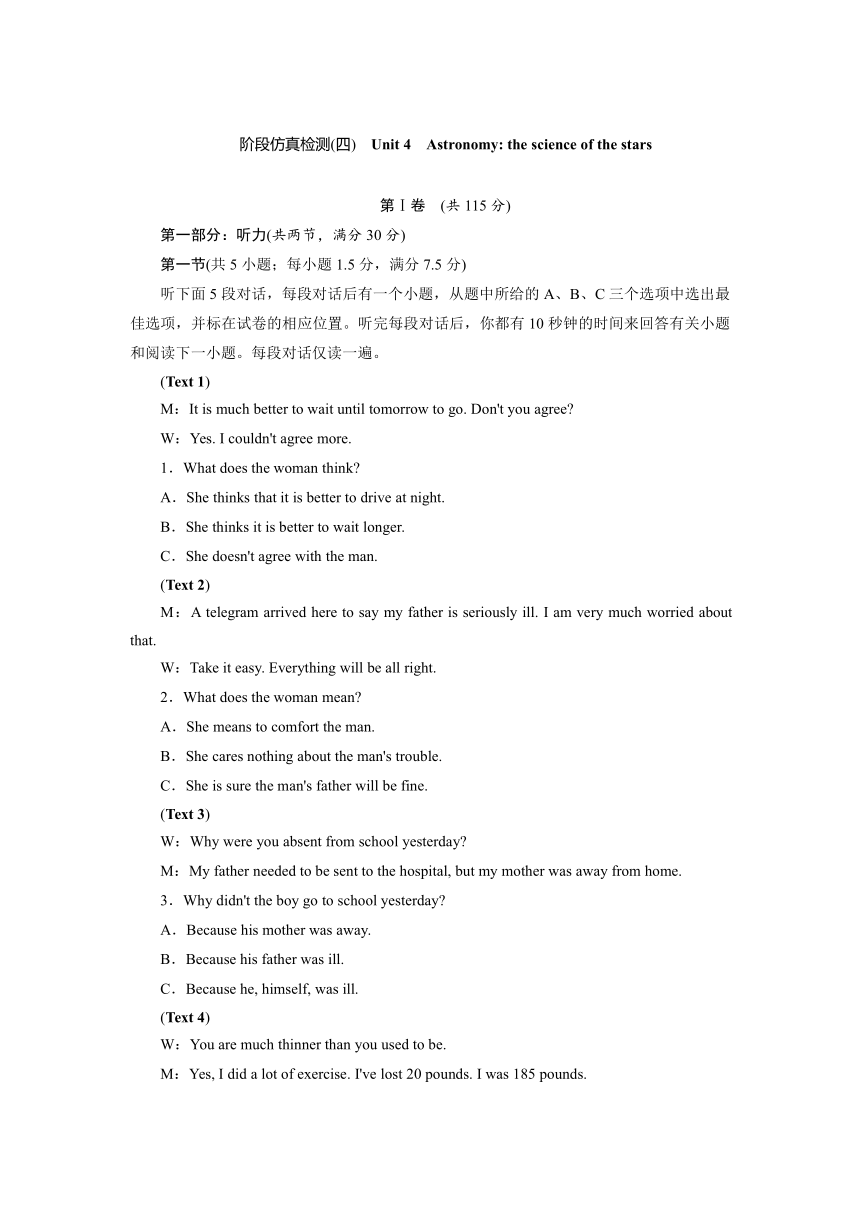 阶段仿真检测(四)　Unit 4　Astronomy: the science of the stars

第Ⅰ卷　(共 115 分)

第一部分：听力(共两节，满分 30 分)

第一节(共 5 小题；每小题 1.5 分，满分 7.5 分)

听下面 5 段对话，每段对话后有一个小题，从题中所给的 A、B、C 三个选项中选出最佳选项，并标在试卷的相应位置。听完每段对话后，你都有 10 秒钟的时间来回答有关小题和阅读下一小题。每段对话仅读一遍。

(Text 1)

M：It is much better to wait until tomorrow to go. Don't you agree?

W：Yes. I couldn't agree more.

1．What does the woman think?

A．She thinks that it is better to drive at night.

B．She thinks it is better to wait longer.

C．She doesn't agree with the man.

(Text 2)

M：A telegram arrived here to say my father is seriously ill. I am very much worried about that.

W：Take it easy. Everything will be all right.

2．What does the woman mean?

A．She means to comfort the man.

B．She cares nothing about the man's trouble.

C．She is sure the man's father will be fine.

(Text 3)

W：Why were you absent from school yesterday?

M：My father needed to be sent to the hospital, but my mother was away from home.

3．Why didn't the boy go to school yesterday?

A．Because his mother was away.

B．Because his father was ill.

C．Because he, himself, was ill.

(Text 4)

W：You are much thinner than you used to be.

M：Yes, I did a lot of exercise. I've lost 20 pounds. I was 185 pounds.